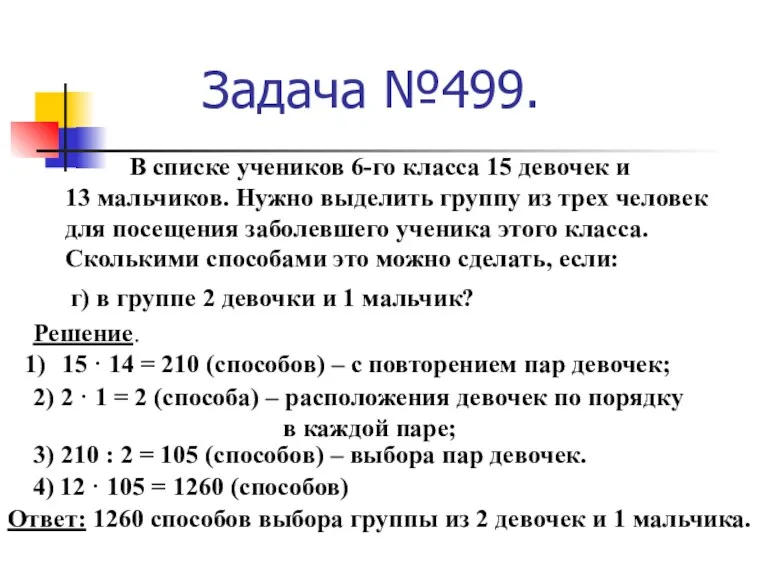 Задача №499.

В списке учеников 6-го класса 15 девочек и 13 мальчиков. Нужно выделить группу из трех человек для посещения заболевшего ученика этого класса. Сколькими способами это можно сделать, если:

г) в группе 2 девочки и 1 мальчик?

Решение.

1) $15 \cdot 14 = 210$ (способов) – с повторением пар девочек;

2) $2 \cdot 1 = 2$ (способа) – расположения девочек по порядку в каждой паре;

3) $210 : 2 = 105$ (способов) – выбора пар девочек.

4) $12 \cdot 105 = 1260$ (способов)

Ответ: 1260 способов выбора группы из 2 девочек и 1 мальчика.